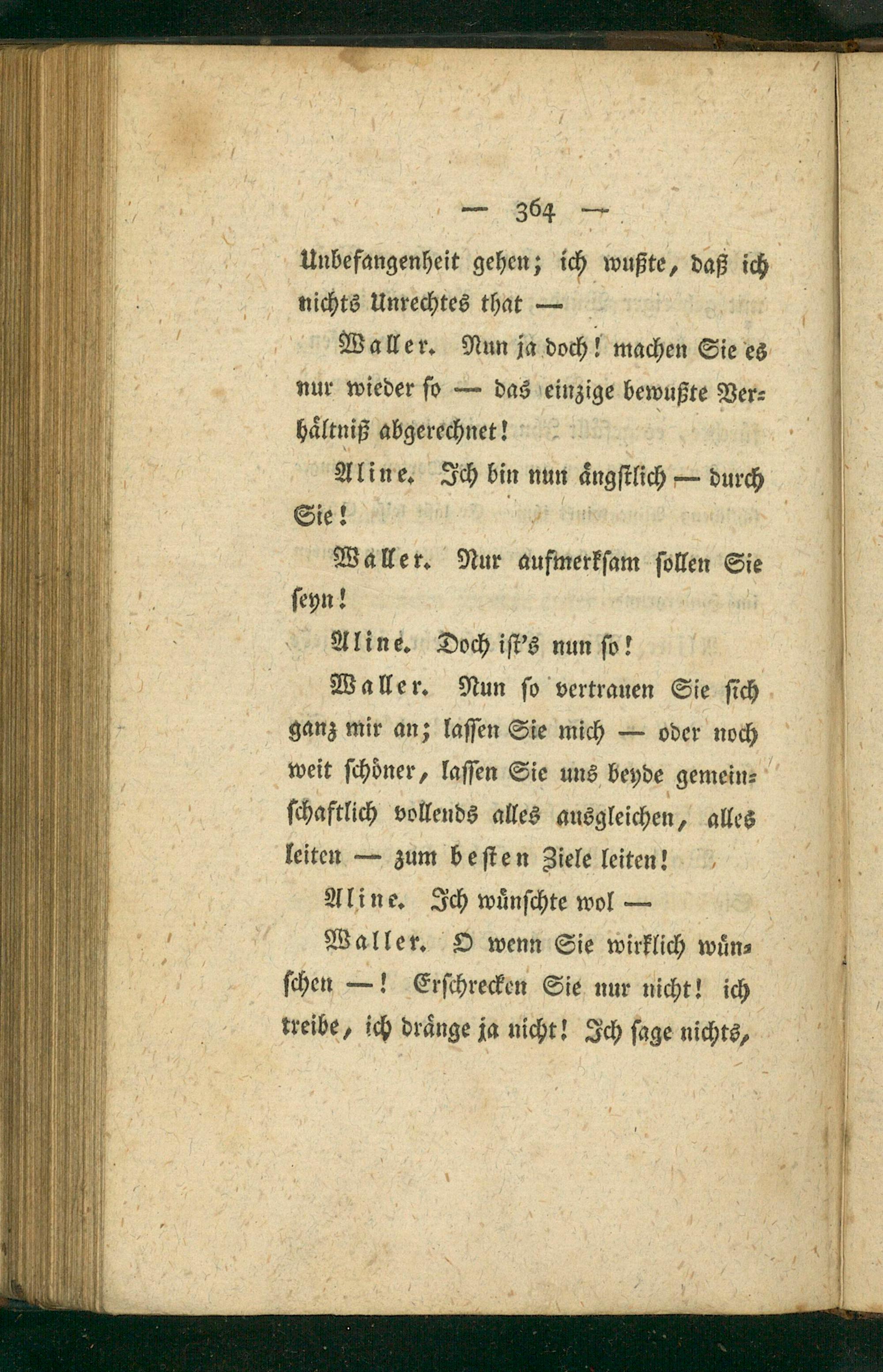 — 364 —

Unbefangenheit gehen; ich wußte, daß ich nichts Unrechtes that —

Waller. Nun ja doch! machen Sie es nur wieder so — das einzige bewußte Verhältniß abgerechnet!

Aline. Ich bin nun ängstlich — durch Sie!

Waller. Nur aufmerksam sollen Sie seyn!

Aline. Doch ist's nun so!

Waller. Nun so vertrauen Sie sich ganz mir an; lassen Sie mich — oder noch weit schöner, lassen Sie uns beyde gemeinschaftlich vollends alles ausgleichen, alles leiten — zum besten Ziele leiten!

Aline. Ich wünschte wol —

Waller. O wenn Sie wirklich wünschen —! Erschrecken Sie nur nicht! ich treibe, ich dränge ja nicht! Ich sage nichts,